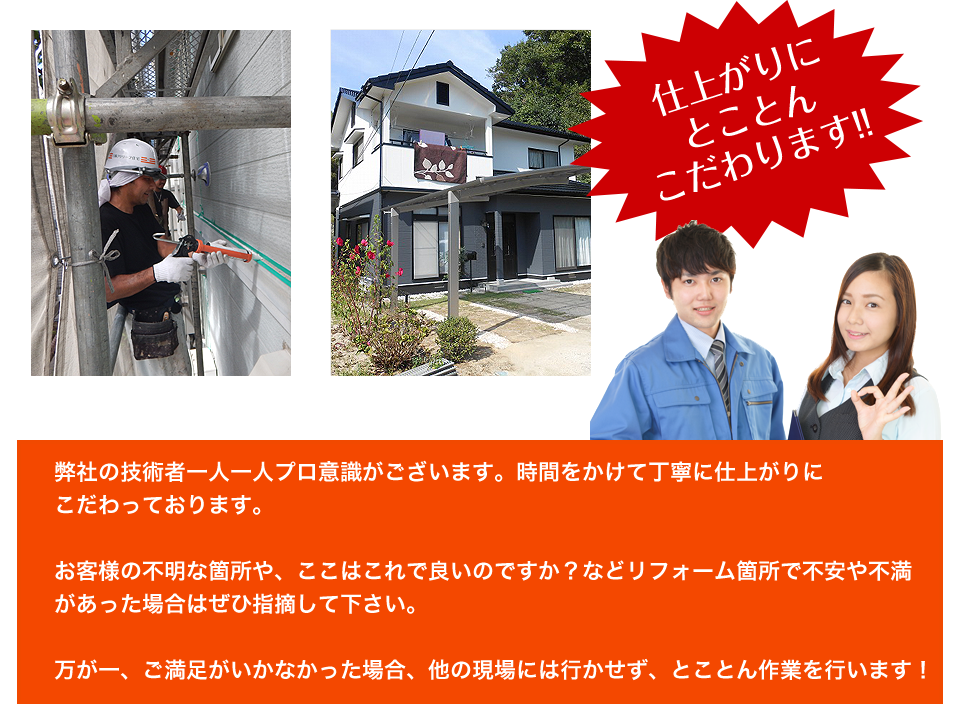 仕上がりに
とことん
こだわります!!

弊社の技術者一人一人プロ意識がございます。時間をかけて丁寧に仕上がりにこだわっております。

お客様の不明な箇所や、ここはこれで良いのですか？などリフォーム箇所で不安や不満があった場合はぜひ指摘して下さい。

万が一、ご満足がいかなかった場合、他の現場には行かせず、とことん作業を行います！